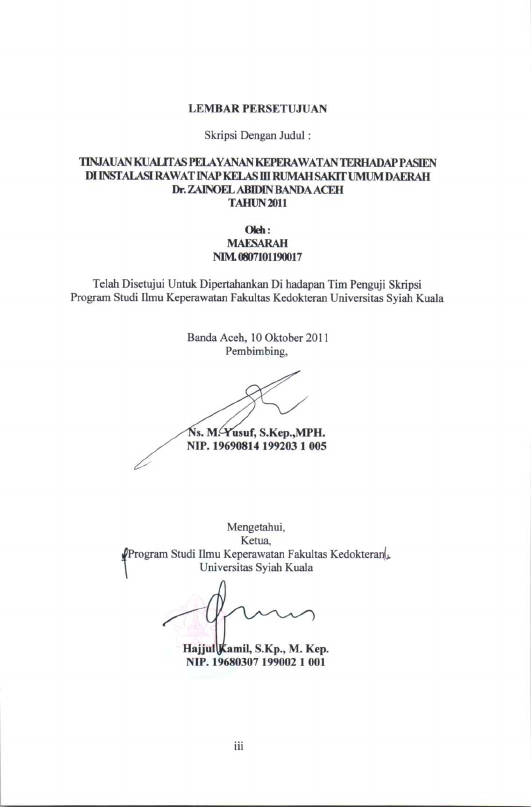 LEMBAR PERSETUJUAN

Skripsi Dengan Judul :

TINJAUAN KUALITAS PELAYANAN KEPERAWATAN TERHADAP PASIEN DI INSTALASI RAWAT INAP KELAS III RUMAH SAKIT UMUM DAERAH Dr. ZAINOEL ABIDIN BANDA ACEH TAHUN 2011

Oleh :
MAESARAH
NIM. 0807101190017

Telah Disetujui Untuk Dipertahankan Di hadapan Tim Penguji Skripsi Program Studi Ilmu Keperawatan Fakultas Kedokteran Universitas Syiah Kuala

Banda Aceh, 10 Oktober 2011
Pembimbing,

Ns. M. Yusuf, S.Kep.,MPH.
NIP. 19690814 199203 1 005

Mengetahui,
Ketua,
Program Studi Ilmu Keperawatan Fakultas Kedokteran
Universitas Syiah Kuala

Hajjul Kamil, S.Kp., M. Kep.
NIP. 19680307 199002 1 001

iii